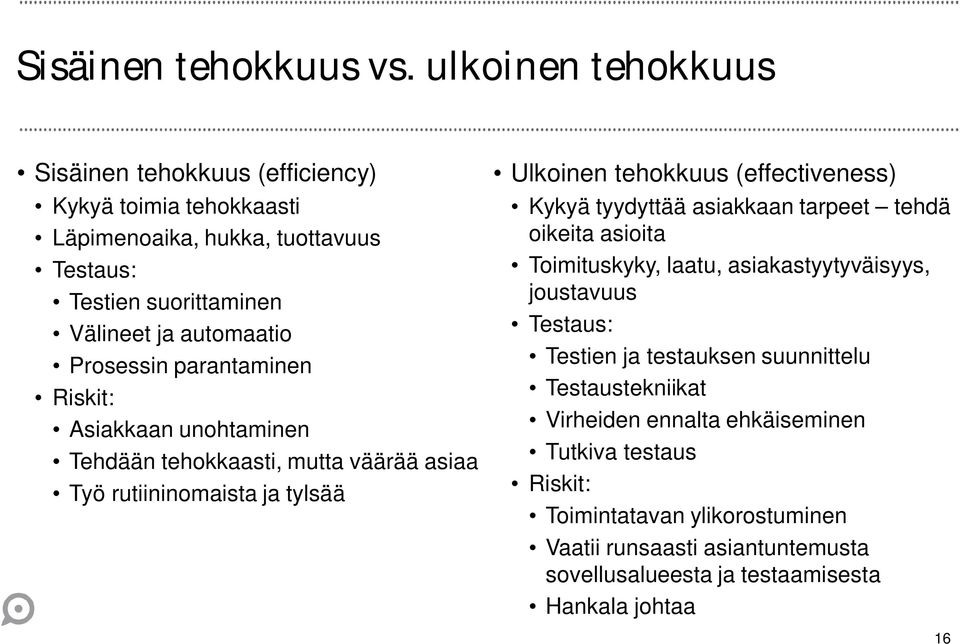 Sisäinen tehokkuus vs. ulkoinen tehokkuus

• Sisäinen tehokkuus (efficiency)
• Kykyä toimia tehokkaasti
• Läpimenoaika, hukka, tuottavuus
• Testaus:
• Testien suorittaminen
• Välineet ja automaatio
• Prosessin parantaminen
• Riskit:
• Asiakkaan unohtaminen
• Tehdään tehokkaasti, mutta väärää asiaa
• Työ rutiininomaista ja tylsää

• Ulkoinen tehokkuus (effectiveness)
• Kykyä tyydyttää asiakkaan tarpeet – tehdä oikeita asioita
• Toimituskyky, laatu, asiakastyytyväisyys, joustavuus
• Testaus:
• Testien ja testauksen suunnittelu
• Testaustekniikat
• Virheiden ennalta ehkäiseminen
• Tutkiva testaus
• Riskit:
• Toimintatavan ylikorostuminen
• Vaatii runsaasti asiantuntemusta sovellusalueesta ja testaamisesta
• Hankala johtaa

16